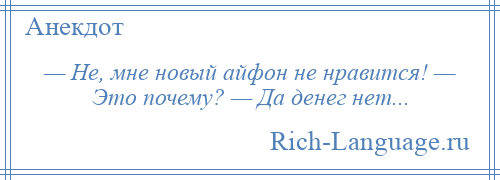 Анекдот

— Не, мне новый айфон не нравится! — Это почему? — Да денег нет...

Rich-Language.ru